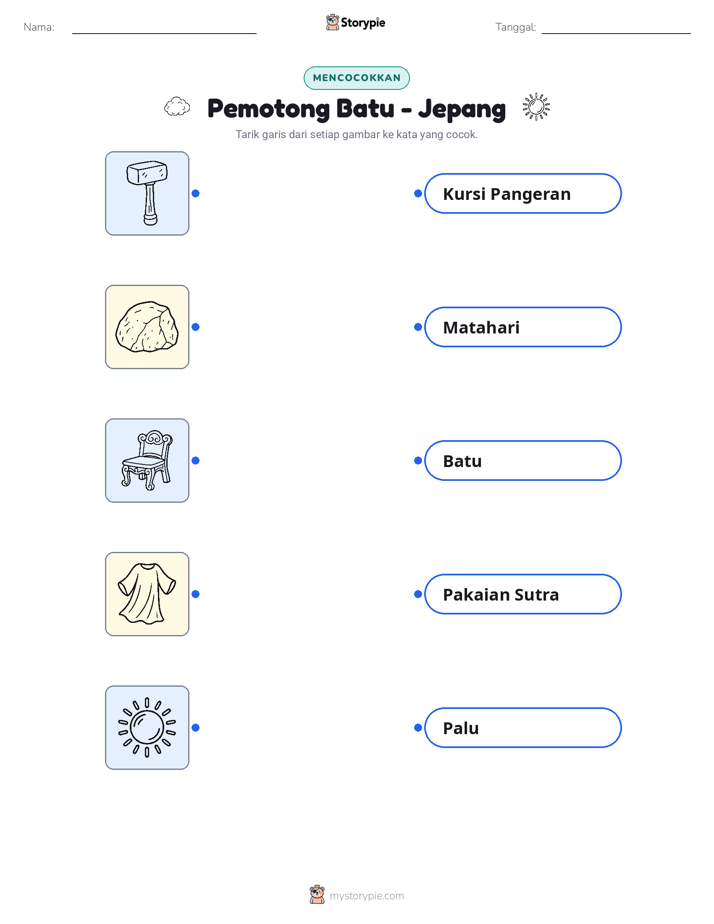 Nama: Storypie Tanggal:

MENCOCOKKAN

Pemotong Batu - Jepang

Tarik garis dari setiap gambar ke kata yang cocok.

Kursi Pangeran

Matahari

Batu

Pakaian Sutra

Palu

mystorypie.com